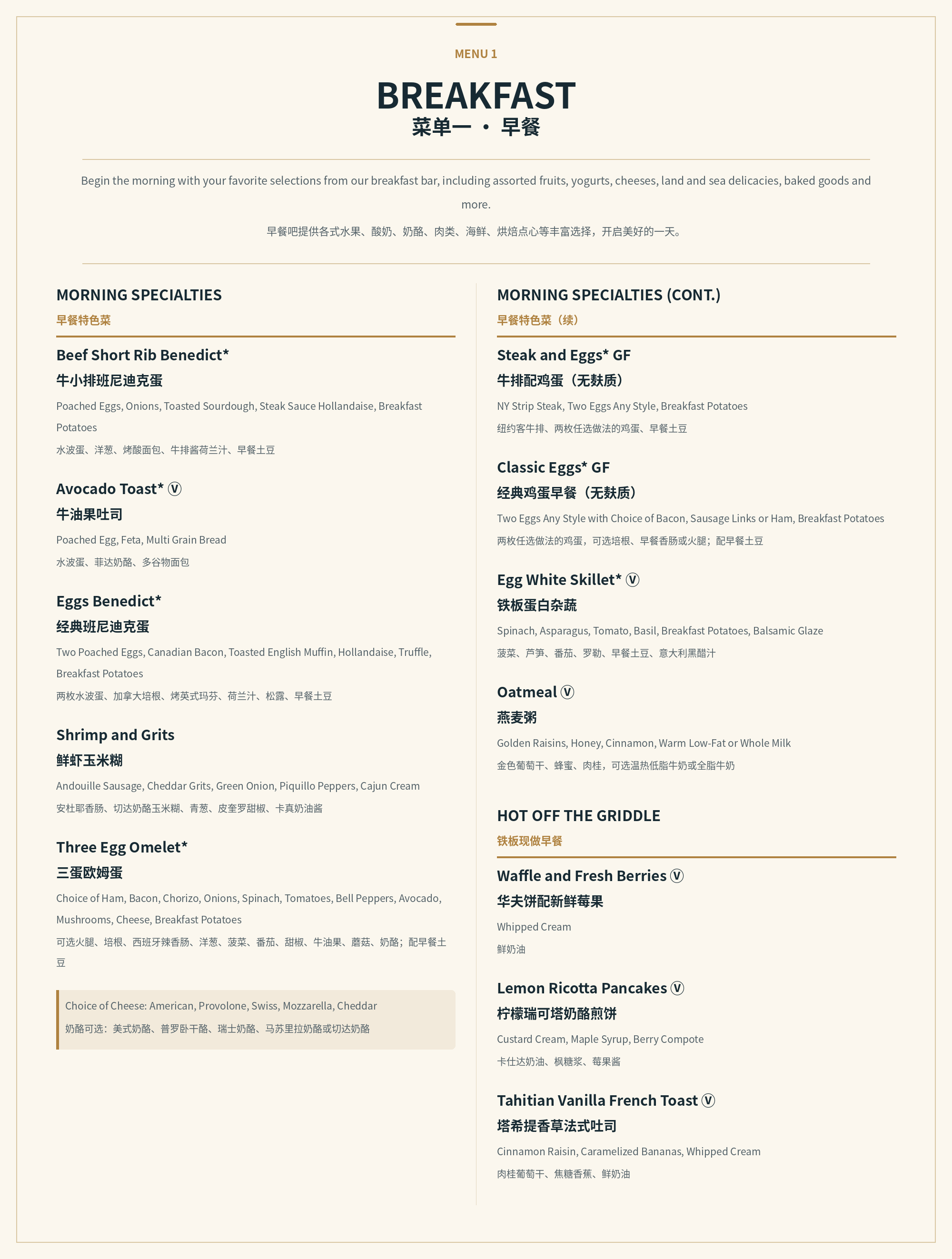 MENU 1

BREAKFAST

菜单一 · 早餐

Begin the morning with your favorite selections from our breakfast bar, including assorted fruits, yogurts, cheeses, land and sea delicacies, baked goods and more.

早餐吧提供各式水果、酸奶、奶酪、肉类、海鲜、烘焙点心等丰富选择，开启美好的一天。

MORNING SPECIALTIES
早餐特色菜

Beef Short Rib Benedict*
牛小排班尼迪克蛋
Poached Eggs, Onions, Toasted Sourdough, Steak Sauce Hollandaise, Breakfast Potatoes
水波蛋、洋葱、烤酸面包、牛排酱荷兰汁、早餐土豆

Avocado Toast* Ⓥ
牛油果吐司
Poached Egg, Feta, Multi Grain Bread
水波蛋、菲达奶酪、多谷物面包

Eggs Benedict*
经典班尼迪克蛋
Two Poached Eggs, Canadian Bacon, Toasted English Muffin, Hollandaise, Truffle, Breakfast Potatoes
两枚水波蛋、加拿大培根、烤英式玛芬、荷兰汁、松露、早餐土豆

Shrimp and Grits
鲜虾玉米糊
Andouille Sausage, Cheddar Grits, Green Onion, Piquillo Peppers, Cajun Cream
安杜耶香肠、切达奶酪玉米糊、青葱、皮奎罗甜椒、卡真奶油酱

Three Egg Omelet*
三蛋欧姆蛋
Choice of Ham, Bacon, Chorizo, Onions, Spinach, Tomatoes, Bell Peppers, Avocado, Mushrooms, Cheese, Breakfast Potatoes
可选火腿、培根、西班牙辣香肠、洋葱、菠菜、番茄、甜椒、牛油果、蘑菇、奶酪；配早餐土豆

Choice of Cheese: American, Provolone, Swiss, Mozzarella, Cheddar
奶酪可选：美式奶酪、普罗卧干酪、瑞士奶酪、马苏里拉奶酪或切达奶酪

MORNING SPECIALTIES (CONT.)
早餐特色菜（续）

Steak and Eggs* GF
牛排配鸡蛋（无麸质）
NY Strip Steak, Two Eggs Any Style, Breakfast Potatoes
纽约客牛排、两枚任选做法的鸡蛋、早餐土豆

Classic Eggs* GF
经典鸡蛋早餐（无麸质）
Two Eggs Any Style with Choice of Bacon, Sausage Links or Ham, Breakfast Potatoes
两枚任选做法的鸡蛋，可选培根、早餐香肠或火腿；配早餐土豆

Egg White Skillet* Ⓥ
铁板蛋白杂蔬
Spinach, Asparagus, Tomato, Basil, Breakfast Potatoes, Balsamic Glaze
菠菜、芦笋、番茄、罗勒、早餐土豆、意大利黑醋汁

Oatmeal Ⓥ
燕麦粥
Golden Raisins, Honey, Cinnamon, Warm Low-Fat or Whole Milk
金色葡萄干、蜂蜜、肉桂，可选温热低脂牛奶或全脂牛奶

HOT OFF THE GRIDDLE
铁板现做早餐

Waffle and Fresh Berries Ⓥ
华夫饼配新鲜莓果
Whipped Cream
鲜奶油

Lemon Ricotta Pancakes Ⓥ
柠檬瑞可塔奶酪煎饼
Custard Cream, Maple Syrup, Berry Compote
卡仕达奶油、枫糖浆、莓果酱

Tahitian Vanilla French Toast Ⓥ
塔希提香草法式吐司
Cinnamon Raisin, Caramelized Bananas, Whipped Cream
肉桂葡萄干、焦糖香蕉、鲜奶油